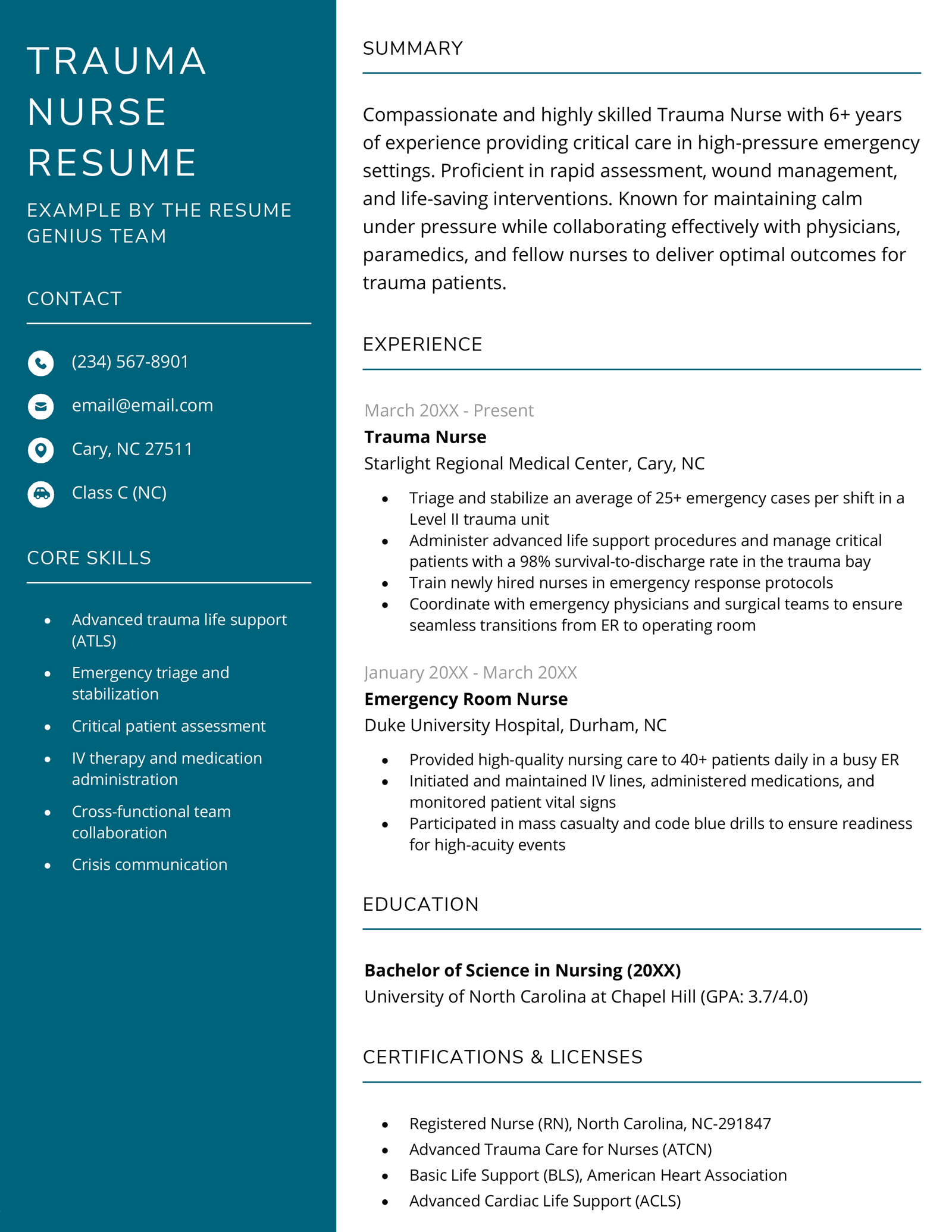 TRAUMA NURSE RESUME

EXAMPLE BY THE RESUME GENIUS TEAM

CONTACT

(234) 567-8901

email@email.com

Cary, NC 27511

Class C (NC)

CORE SKILLS

• Advanced trauma life support (ATLS)
• Emergency triage and stabilization
• Critical patient assessment
• IV therapy and medication administration
• Cross-functional team collaboration
• Crisis communication

SUMMARY

Compassionate and highly skilled Trauma Nurse with 6+ years of experience providing critical care in high-pressure emergency settings. Proficient in rapid assessment, wound management, and life-saving interventions. Known for maintaining calm under pressure while collaborating effectively with physicians, paramedics, and fellow nurses to deliver optimal outcomes for trauma patients.

EXPERIENCE

March 20XX - Present
Trauma Nurse
Starlight Regional Medical Center, Cary, NC

• Triage and stabilize an average of 25+ emergency cases per shift in a Level II trauma unit
• Administer advanced life support procedures and manage critical patients with a 98% survival-to-discharge rate in the trauma bay
• Train newly hired nurses in emergency response protocols
• Coordinate with emergency physicians and surgical teams to ensure seamless transitions from ER to operating room

January 20XX - March 20XX
Emergency Room Nurse
Duke University Hospital, Durham, NC

• Provided high-quality nursing care to 40+ patients daily in a busy ER
• Initiated and maintained IV lines, administered medications, and monitored patient vital signs
• Participated in mass casualty and code blue drills to ensure readiness for high-acuity events

EDUCATION

Bachelor of Science in Nursing (20XX)
University of North Carolina at Chapel Hill (GPA: 3.7/4.0)

CERTIFICATIONS & LICENSES

• Registered Nurse (RN), North Carolina, NC-291847
• Advanced Trauma Care for Nurses (ATCN)
• Basic Life Support (BLS), American Heart Association
• Advanced Cardiac Life Support (ACLS)